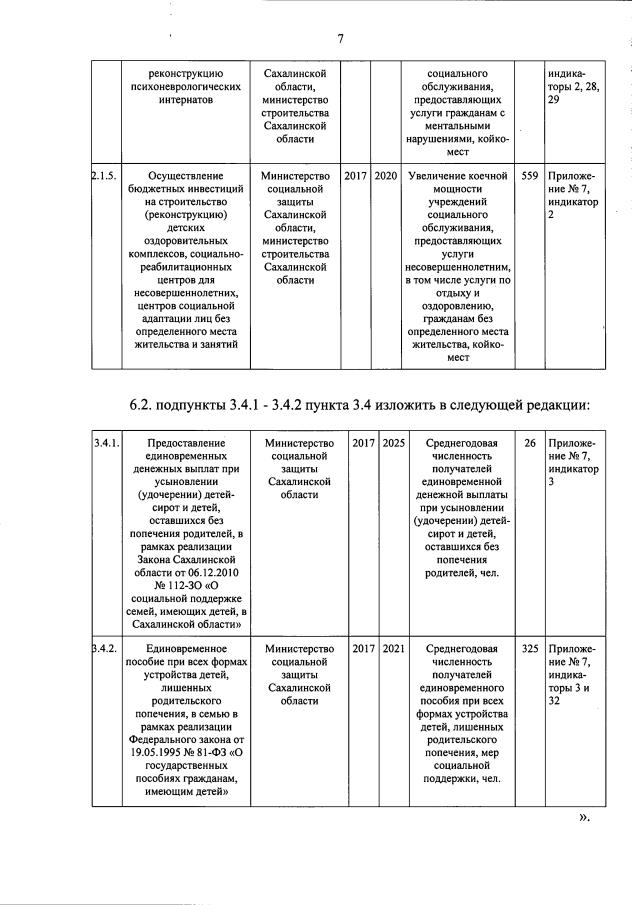 7

| | реконструкцию психоневрологических интернатов | Сахалинской области, министерство строительства Сахалинской области | | | социального обслуживания, предоставляющих услуги гражданам с ментальными нарушениями, койко-мест | | индикаторы 2, 28, 29 |
|---|---|---|---|---|---|---|---|
| 2.1.5. | Осуществление бюджетных инвестиций на строительство (реконструкцию) детских оздоровительных комплексов, социально-реабилитационных центров для несовершеннолетних, центров социальной адаптации лиц без определенного места жительства и занятий | Министерство социальной защиты Сахалинской области, министерство строительства Сахалинской области | 2017 | 2020 | Увеличение коечной мощности учреждений социального обслуживания, предоставляющих услуги несовершеннолетним, в том числе услуги по отдыху и оздоровлению, гражданам без определенного места жительства, койко-мест | 559 | Приложение № 7, индикатор 2 |

6.2. подпункты 3.4.1 - 3.4.2 пункта 3.4 изложить в следующей редакции:

| 3.4.1. | Предоставление единовременных денежных выплат при усыновлении (удочерении) детей-сирот и детей, оставшихся без попечения родителей, в рамках реализации Закона Сахалинской области от 06.12.2010 № 112-ЗО «О социальной поддержке семей, имеющих детей, в Сахалинской области» | Министерство социальной защиты Сахалинской области | 2017 | 2025 | Среднегодовая численность получателей единовременной денежной выплаты при усыновлении (удочерении) детей-сирот и детей, оставшихся без попечения родителей, чел. | 26 | Приложение № 7, индикатор 3 |
|---|---|---|---|---|---|---|---|
| 3.4.2. | Единовременное пособие при всех формах устройства детей, лишенных родительского попечения, в семью в рамках реализации Федерального закона от 19.05.1995 № 81-ФЗ «О государственных пособиях гражданам, имеющим детей» | Министерство социальной защиты Сахалинской области | 2017 | 2021 | Среднегодовая численность получателей единовременного пособия при всех формах устройства детей, лишенных родительского попечения, мер социальной поддержки, чел. | 325 | Приложение № 7, индикаторы 3 и 32 |

».